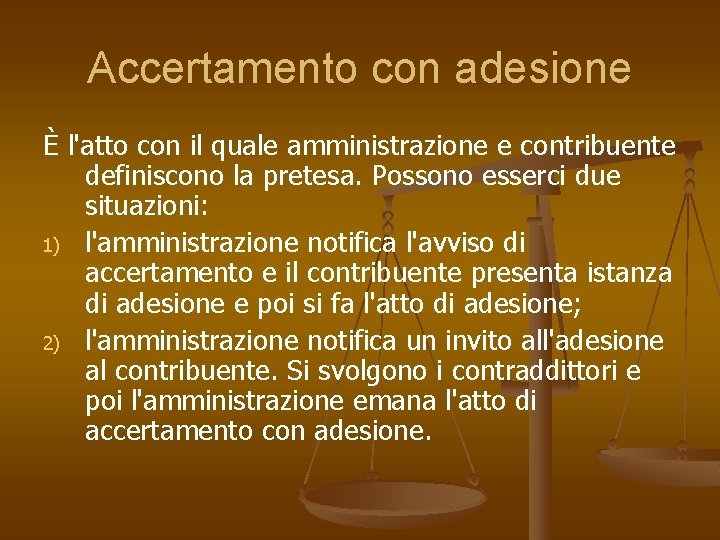 Accertamento con adesione

È l'atto con il quale amministrazione e contribuente definiscono la pretesa. Possono esserci due situazioni:

1) l'amministrazione notifica l'avviso di accertamento e il contribuente presenta istanza di adesione e poi si fa l'atto di adesione;

2) l'amministrazione notifica un invito all'adesione al contribuente. Si svolgono i contraddittori e poi l'amministrazione emana l'atto di accertamento con adesione.